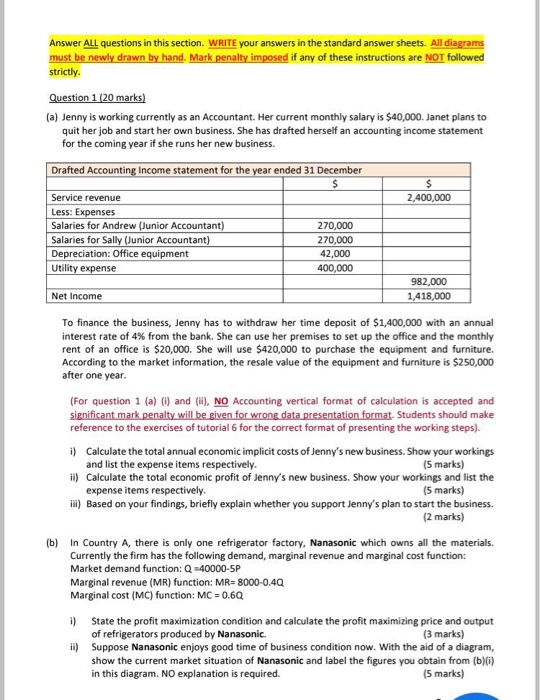 Answer ALL questions in this section. WRITE your answers in the standard answer sheets. All diagrams must be newly drawn by hand. Mark penalty imposed if any of these instructions are NOT followed strictly.

Question 1 (20 marks)

(a) Jenny is working currently as an Accountant. Her current monthly salary is $40,000. Janet plans to quit her job and start her own business. She has drafted herself an accounting income statement for the coming year if she runs her new business.

| Drafted Accounting Income statement for the year ended 31 December | | |
|---|---|---|
| | $ | $ |
| Service revenue | | 2,400,000 |
| Less: Expenses | | |
| Salaries for Andrew (Junior Accountant) | 270,000 | |
| Salaries for Sally (Junior Accountant) | 270,000 | |
| Depreciation: Office equipment | 42,000 | |
| Utility expense | 400,000 | |
| | | 982,000 |
| Net Income | | 1,418,000 |

To finance the business, Jenny has to withdraw her time deposit of $1,400,000 with an annual interest rate of 4% from the bank. She can use her premises to set up the office and the monthly rent of an office is $20,000. She will use $420,000 to purchase the equipment and furniture. According to the market information, the resale value of the equipment and furniture is $250,000 after one year.

(For question 1 (a) (i) and (ii), NO Accounting vertical format of calculation is accepted and significant mark penalty will be given for wrong data presentation format. Students should make reference to the exercises of tutorial 6 for the correct format of presenting the working steps).

i) Calculate the total annual economic implicit costs of Jenny's new business. Show your workings and list the expense items respectively. (5 marks)
ii) Calculate the total economic profit of Jenny's new business. Show your workings and list the expense items respectively. (5 marks)
iii) Based on your findings, briefly explain whether you support Jenny's plan to start the business. (2 marks)

(b) In Country A, there is only one refrigerator factory, Nanasonic which owns all the materials. Currently the firm has the following demand, marginal revenue and marginal cost function:
Market demand function: Q =40000-5P
Marginal revenue (MR) function: MR= 8000-0.4Q
Marginal cost (MC) function: MC = 0.6Q

i) State the profit maximization condition and calculate the profit maximizing price and output of refrigerators produced by Nanasonic. (3 marks)
ii) Suppose Nanasonic enjoys good time of business condition now. With the aid of a diagram, show the current market situation of Nanasonic and label the figures you obtain from (b)(i) in this diagram. NO explanation is required. (5 marks)